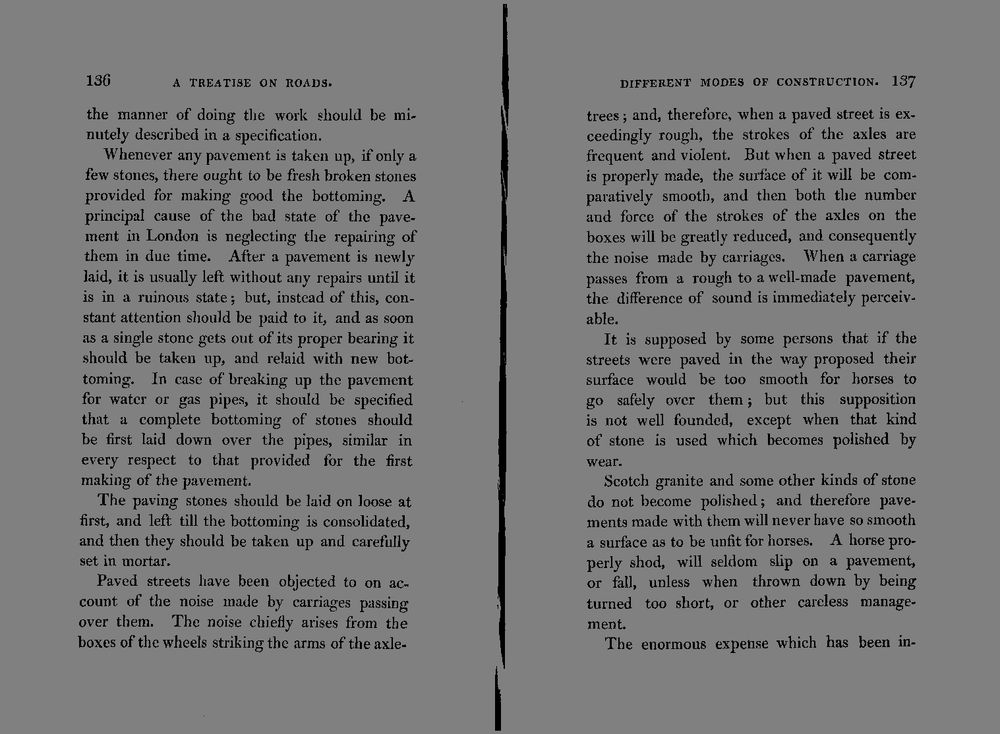 136 A TREATISE ON ROADS.

the manner of doing the work should be minutely described in a specification.

Whenever any pavement is taken up, if only a few stones, there ought to be fresh broken stones provided for making good the bottoming. A principal cause of the bad state of the pavement in London is neglecting the repairing of them in due time. After a pavement is newly laid, it is usually left without any repairs until it is in a ruinous state; but, instead of this, constant attention should be paid to it, and as soon as a single stone gets out of its proper bearing it should be taken up, and relaid with new bottoming. In case of breaking up the pavement for water or gas pipes, it should be specified that a complete bottoming of stones should be first laid down over the pipes, similar in every respect to that provided for the first making of the pavement.

The paving stones should be laid on loose at first, and left till the bottoming is consolidated, and then they should be taken up and carefully set in mortar.

Paved streets have been objected to on account of the noise made by carriages passing over them. The noise chiefly arises from the boxes of the wheels striking the arms of the axle-

DIFFERENT MODES OF CONSTRUCTION. 137

trees; and, therefore, when a paved street is exceedingly rough, the strokes of the axles are frequent and violent. But when a paved street is properly made, the surface of it will be comparatively smooth, and then both the number and force of the strokes of the axles on the boxes will be greatly reduced, and consequently the noise made by carriages. When a carriage passes from a rough to a well-made pavement, the difference of sound is immediately perceivable.

It is supposed by some persons that if the streets were paved in the way proposed their surface would be too smooth for horses to go safely over them; but this supposition is not well founded, except when that kind of stone is used which becomes polished by wear.

Scotch granite and some other kinds of stone do not become polished; and therefore pavements made with them will never have so smooth a surface as to be unfit for horses. A horse properly shod, will seldom slip on a pavement, or fall, unless when thrown down by being turned too short, or other careless management.

The enormous expense which has been in-